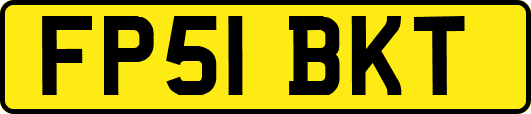 FP51 BKT